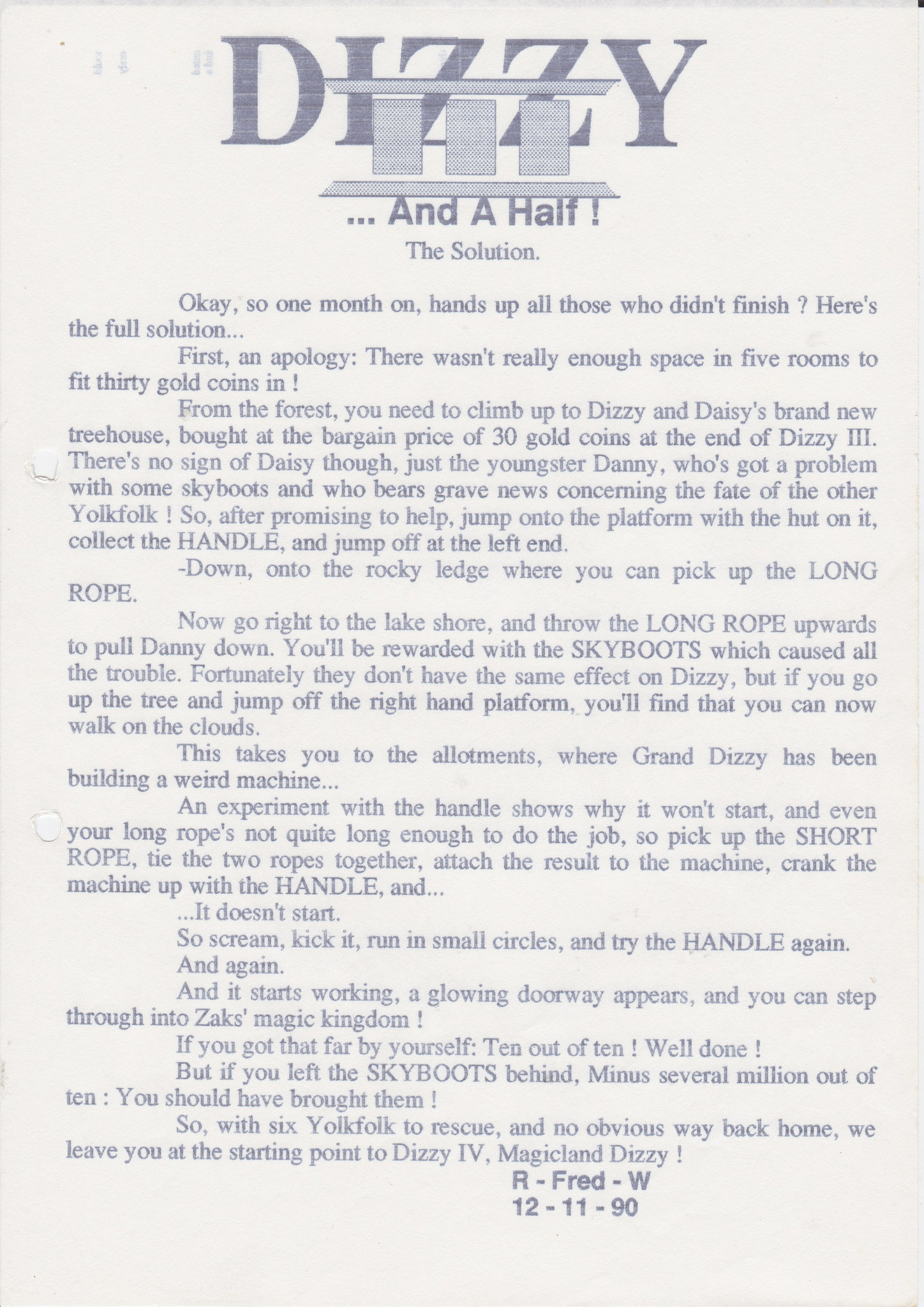 DIZZY III

... And A Half !

The Solution.

Okay, so one month on, hands up all those who didn't finish ? Here's the full solution...

First, an apology: There wasn't really enough space in five rooms to fit thirty gold coins in !

From the forest, you need to climb up to Dizzy and Daisy's brand new treehouse, bought at the bargain price of 30 gold coins at the end of Dizzy III. There's no sign of Daisy though, just the youngster Danny, who's got a problem with some skyboots and who bears grave news concerning the fate of the other Yolkfolk ! So, after promising to help, jump onto the platform with the hut on it, collect the HANDLE, and jump off at the left end.

-Down, onto the rocky ledge where you can pick up the LONG ROPE.

Now go right to the lake shore, and throw the LONG ROPE upwards to pull Danny down. You'll be rewarded with the SKYBOOTS which caused all the trouble. Fortunately they don't have the same effect on Dizzy, but if you go up the tree and jump off the right hand platform, you'll find that you can now walk on the clouds.

This takes you to the allotments, where Grand Dizzy has been building a weird machine...

An experiment with the handle shows why it won't start, and even your long rope's not quite long enough to do the job, so pick up the SHORT ROPE, tie the two ropes together, attach the result to the machine, crank the machine up with the HANDLE, and...

...It doesn't start.

So scream, kick it, run in small circles, and try the HANDLE again.

And again.

And it starts working, a glowing doorway appears, and you can step through into Zaks' magic kingdom !

If you got that far by yourself: Ten out of ten ! Well done !

But if you left the SKYBOOTS behind, Minus several million out of ten : You should have brought them !

So, with six Yolkfolk to rescue, and no obvious way back home, we leave you at the starting point to Dizzy IV, Magicland Dizzy !

R - Fred - W
12 - 11 - 90